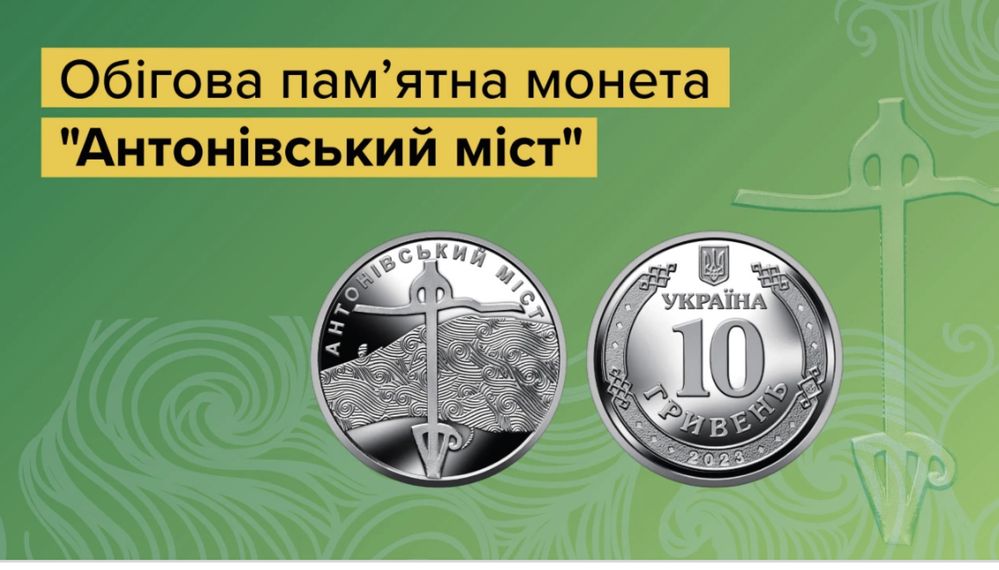 Обігова пам’ятна монета
"Антонівський міст"

АНТОНІВСЬКИЙ МІСТ

УКРАЇНА
10
ГРИВЕНЬ
2023